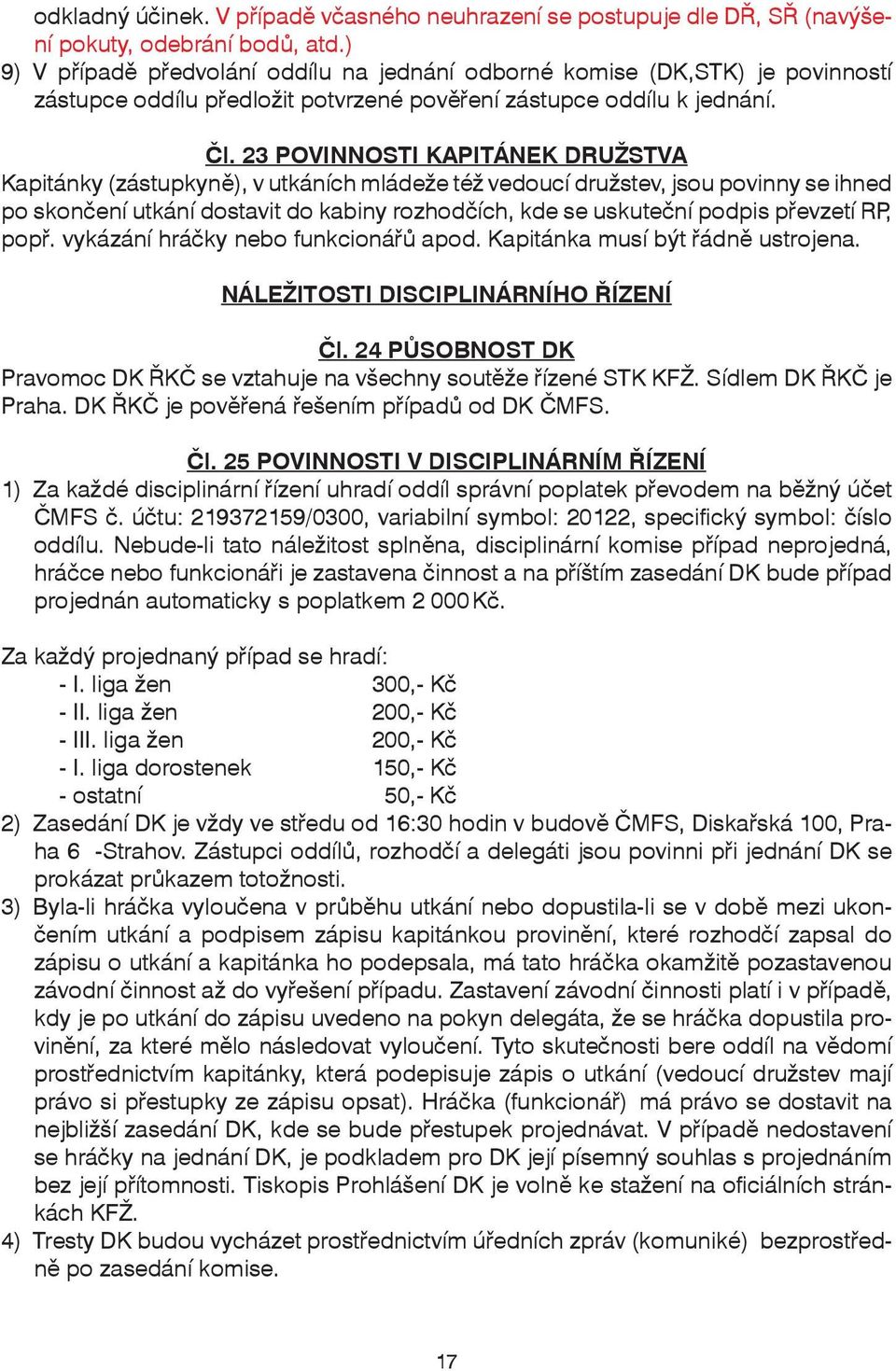 odkladný účinek. V případě včasného neuhrazení se postupuje dle DŘ, SŘ (navýšení pokuty, odebrání bodů, atd.)
9) V případě předvolání oddílu na jednání odborné komise (DK,STK) je povinností zástupce oddílu předložit potvrzené pověření zástupce oddílu k jednání.

Čl. 23 POVINNOSTI KAPITÁNEK DRUŽSTVA
Kapitánky (zástupkyně), v utkáních mládeže též vedoucí družstev, jsou povinny se ihned po skončení utkání dostavit do kabiny rozhodčích, kde se uskuteční podpis převzetí RP, popř. vykázání hráčky nebo funkcionářů apod. Kapitánka musí být řádně ustrojena.

NÁLEŽITOSTI DISCIPLINÁRNÍHO ŘÍZENÍ

Čl. 24 PŮSOBNOST DK
Pravomoc DK ŘKČ se vztahuje na všechny soutěže řízené STK KFŽ. Sídlem DK ŘKČ je Praha. DK ŘKČ je pověřená řešením případů od DK ČMFS.

Čl. 25 POVINNOSTI V DISCIPLINÁRNÍM ŘÍZENÍ
1) Za každé disciplinární řízení uhradí oddíl správní poplatek převodem na běžný účet ČMFS č. účtu: 219372159/0300, variabilní symbol: 20122, specifický symbol: číslo oddílu. Nebude-li tato náležitost splněna, disciplinární komise případ neprojedná, hráčce nebo funkcionáři je zastavena činnost a na příštím zasedání DK bude případ projednán automaticky s poplatkem 2 000 Kč.

Za každý projednaný případ se hradí:
- I. liga žen 300,- Kč
- II. liga žen 200,- Kč
- III. liga žen 200,- Kč
- I. liga dorostenek 150,- Kč
- ostatní 50,- Kč
2) Zasedání DK je vždy ve středu od 16:30 hodin v budově ČMFS, Diskařská 100, Praha 6 -Strahov. Zástupci oddílů, rozhodčí a delegáti jsou povinni při jednání DK se prokázat průkazem totožnosti.
3) Byla-li hráčka vyloučena v průběhu utkání nebo dopustila-li se v době mezi ukončením utkání a podpisem zápisu kapitánkou provinění, které rozhodčí zapsal do zápisu o utkání a kapitánka ho podepsala, má tato hráčka okamžitě pozastavenou závodní činnost až do vyřešení případu. Zastavení závodní činnosti platí i v případě, kdy je po utkání do zápisu uvedeno na pokyn delegáta, že se hráčka dopustila provinění, za které mělo následovat vyloučení. Tyto skutečnosti bere oddíl na vědomí prostřednictvím kapitánky, která podepisuje zápis o utkání (vedoucí družstev mají právo si přestupky ze zápisu opsat). Hráčka (funkcionář) má právo se dostavit na nejbližší zasedání DK, kde se bude přestupek projednávat. V případě nedostavení se hráčky na jednání DK, je podkladem pro DK její písemný souhlas s projednáním bez její přítomnosti. Tiskopis Prohlášení DK je volně ke stažení na oficiálních stránkách KFŽ.
4) Tresty DK budou vycházet prostřednictvím úředních zpráv (komuniké) bezprostředně po zasedání komise.

17